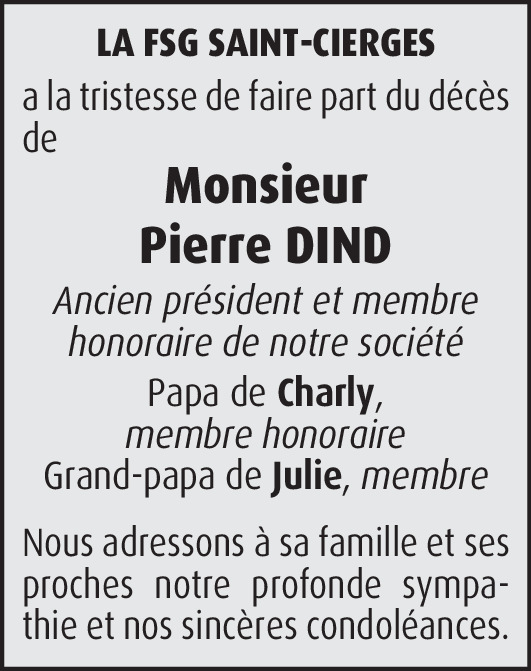 LA FSG SAINT-CIERGES

a la tristesse de faire part du décès de

Monsieur
Pierre DIND

Ancien président et membre honoraire de notre société

Papa de Charly, membre honoraire
Grand-papa de Julie, membre

Nous adressons à sa famille et ses proches notre profonde sympathie et nos sincères condoléances.